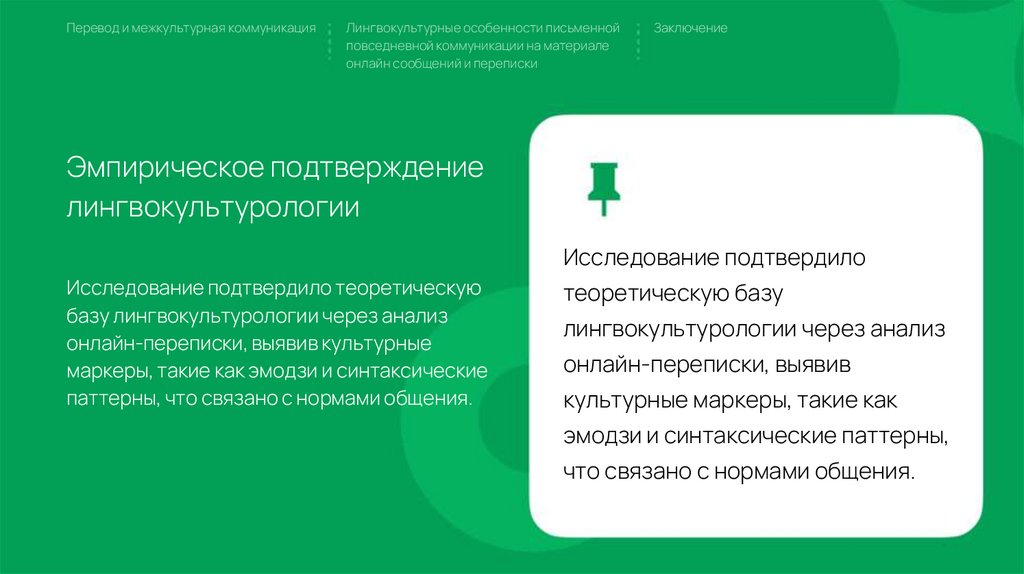 Перевод и межкультурная коммуникация

Лингвокультурные особенности письменной повседневной коммуникации на материале онлайн сообщений и переписки

Заключение

Эмпирическое подтверждение лингвокультурологии

Исследование подтвердило теоретическую базу лингвокультурологии через анализ онлайн-переписки, выявив культурные маркеры, такие как эмодзи и синтаксические паттерны, что связано с нормами общения.

Исследование подтвердило теоретическую базу лингвокультурологии через анализ онлайн-переписки, выявив культурные маркеры, такие как эмодзи и синтаксические паттерны, что связано с нормами общения.